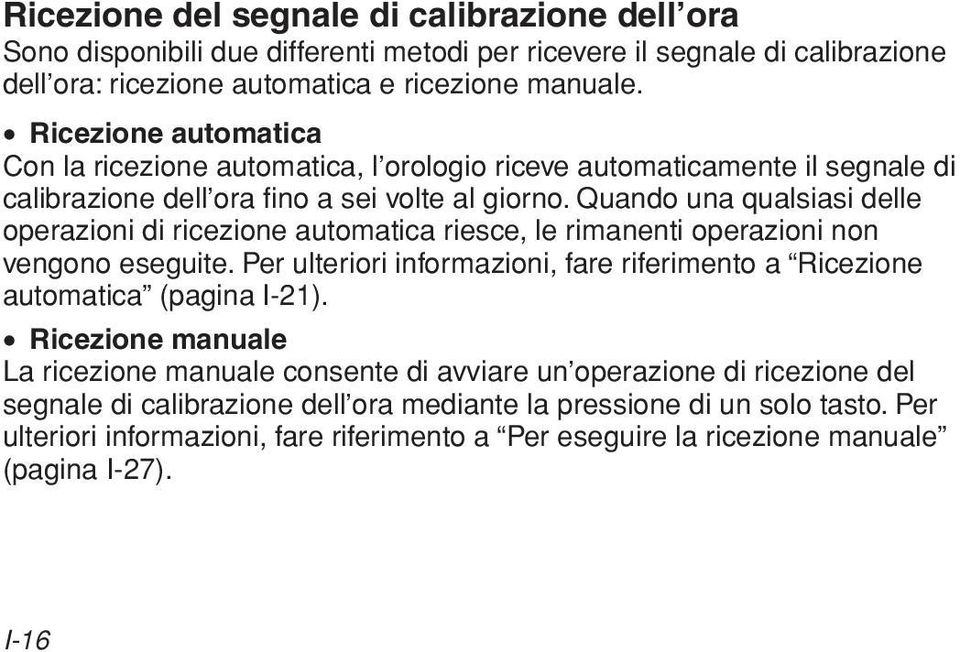 Ricezione del segnale di calibrazione dell’ora
Sono disponibili due differenti metodi per ricevere il segnale di calibrazione dell’ora: ricezione automatica e ricezione manuale.

• Ricezione automatica
Con la ricezione automatica, l’orologio riceve automaticamente il segnale di calibrazione dell’ora fino a sei volte al giorno. Quando una qualsiasi delle operazioni di ricezione automatica riesce, le rimanenti operazioni non vengono eseguite. Per ulteriori informazioni, fare riferimento a “Ricezione automatica” (pagina I-21).

• Ricezione manuale
La ricezione manuale consente di avviare un’operazione di ricezione del segnale di calibrazione dell’ora mediante la pressione di un solo tasto. Per ulteriori informazioni, fare riferimento a “Per eseguire la ricezione manuale” (pagina I-27).

I-16